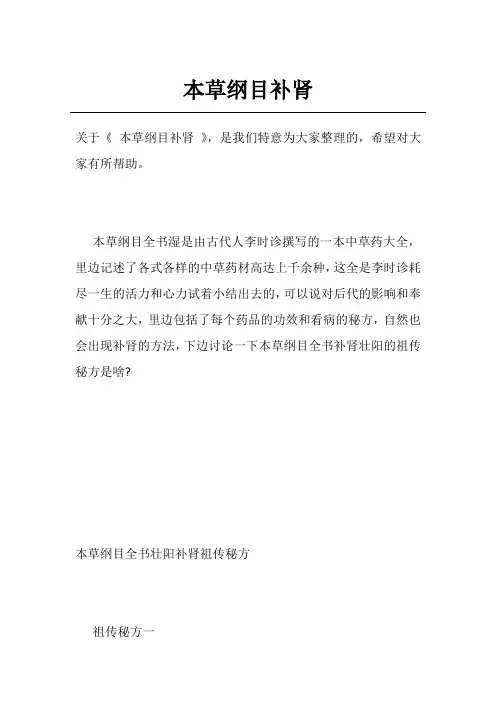 本草纲目补肾

关于《 本草纲目补肾 》，是我们特意为大家整理的，希望对大家有所帮助。

本草纲目全书湿是由古代人李时诊撰写的一本中草药大全，里边记述了各式各样的中草药材高达上千余种，这全是李时诊耗尽一生的活力和心力试着小结出去的，可以说对后代的影响和奉献十分之大，里边包括了每个药品的功效和看病的秘方，自然也会出现补肾的方法，下边讨论一下本草纲目全书补肾壮阳的祖传秘方是啥?

本草纲目全书壮阳补肾祖传秘方

祖传秘方一